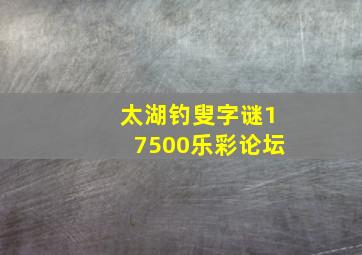 太湖钓叟字谜17500乐彩论坛